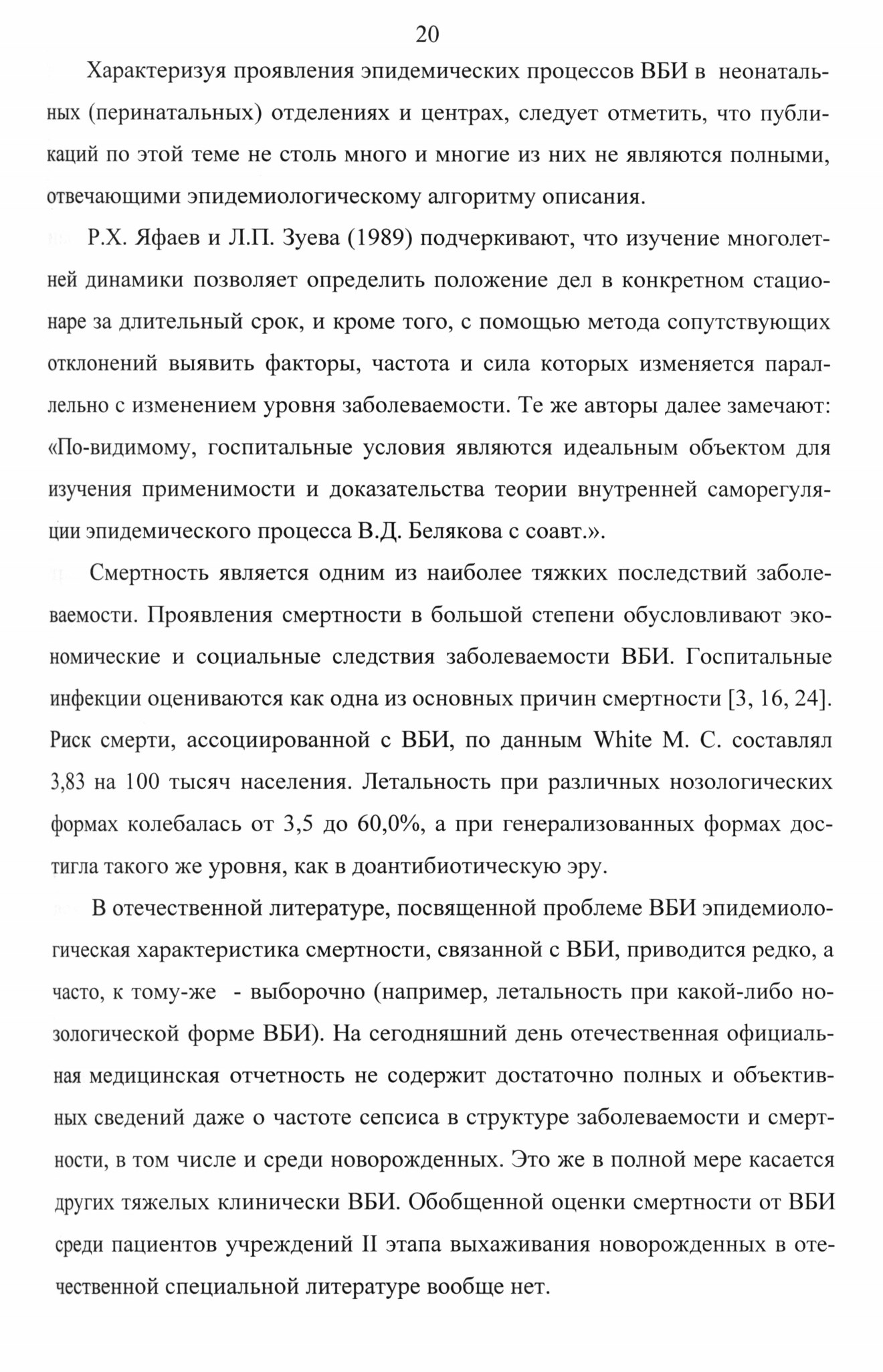 20

Характеризуя проявления эпидемических процессов ВБИ в неонатальных (перинатальных) отделениях и центрах, следует отметить, что публикаций по этой теме не столь много и многие из них не являются полными, отвечающими эпидемиологическому алгоритму описания.

Р.Х. Яфаев и Л.П. Зуева (1989) подчеркивают, что изучение многолетней динамики позволяет определить положение дел в конкретном стационаре за длительный срок, и кроме того, с помощью метода сопутствующих отклонений выявить факторы, частота и сила которых изменяется параллельно с изменением уровня заболеваемости. Те же авторы далее замечают: «По-видимому, госпитальные условия являются идеальным объектом для изучения применимости и доказательства теории внутренней саморегуляции эпидемического процесса В.Д. Белякова с соавт.».

Смертность является одним из наиболее тяжких последствий заболеваемости. Проявления смертности в большой степени обусловливают экономические и социальные следствия заболеваемости ВБИ. Госпитальные инфекции оцениваются как одна из основных причин смертности [3, 16, 24]. Риск смерти, ассоциированной с ВБИ, по данным White M. C. составлял 3,83 на 100 тысяч населения. Летальность при различных нозологических формах колебалась от 3,5 до 60,0%, а при генерализованных формах достигла такого же уровня, как в доантибиотическую эру.

В отечественной литературе, посвященной проблеме ВБИ эпидемиологическая характеристика смертности, связанной с ВБИ, приводится редко, а часто, к тому-же - выборочно (например, летальность при какой-либо нозологической форме ВБИ). На сегодняшний день отечественная официальная медицинская отчетность не содержит достаточно полных и объективных сведений даже о частоте сепсиса в структуре заболеваемости и смертности, в том числе и среди новорожденных. Это же в полной мере касается других тяжелых клинически ВБИ. Обобщенной оценки смертности от ВБИ среди пациентов учреждений II этапа выхаживания новорожденных в отечественной специальной литературе вообще нет.